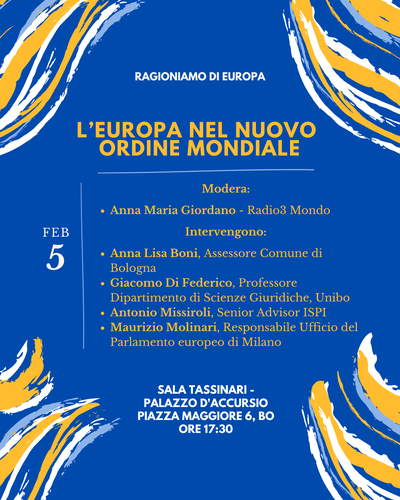 RAGIONIAMO DI EUROPA

L'EUROPA NEL NUOVO ORDINE MONDIALE

FEB
5

Modera:

• Anna Maria Giordano - Radio3 Mondo

Intervengono:

• Anna Lisa Boni, Assessore Comune di Bologna
• Giacomo Di Federico, Professore Dipartimento di Scienze Giuridiche, Unibo
• Antonio Missiroli, Senior Advisor ISPI
• Maurizio Molinari, Responsabile Ufficio del Parlamento europeo di Milano

SALA TASSINARI - PALAZZO D'ACCURSIO PIAZZA MAGGIORE 6, BO ORE 17:30